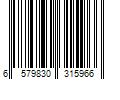 6 579830 315966